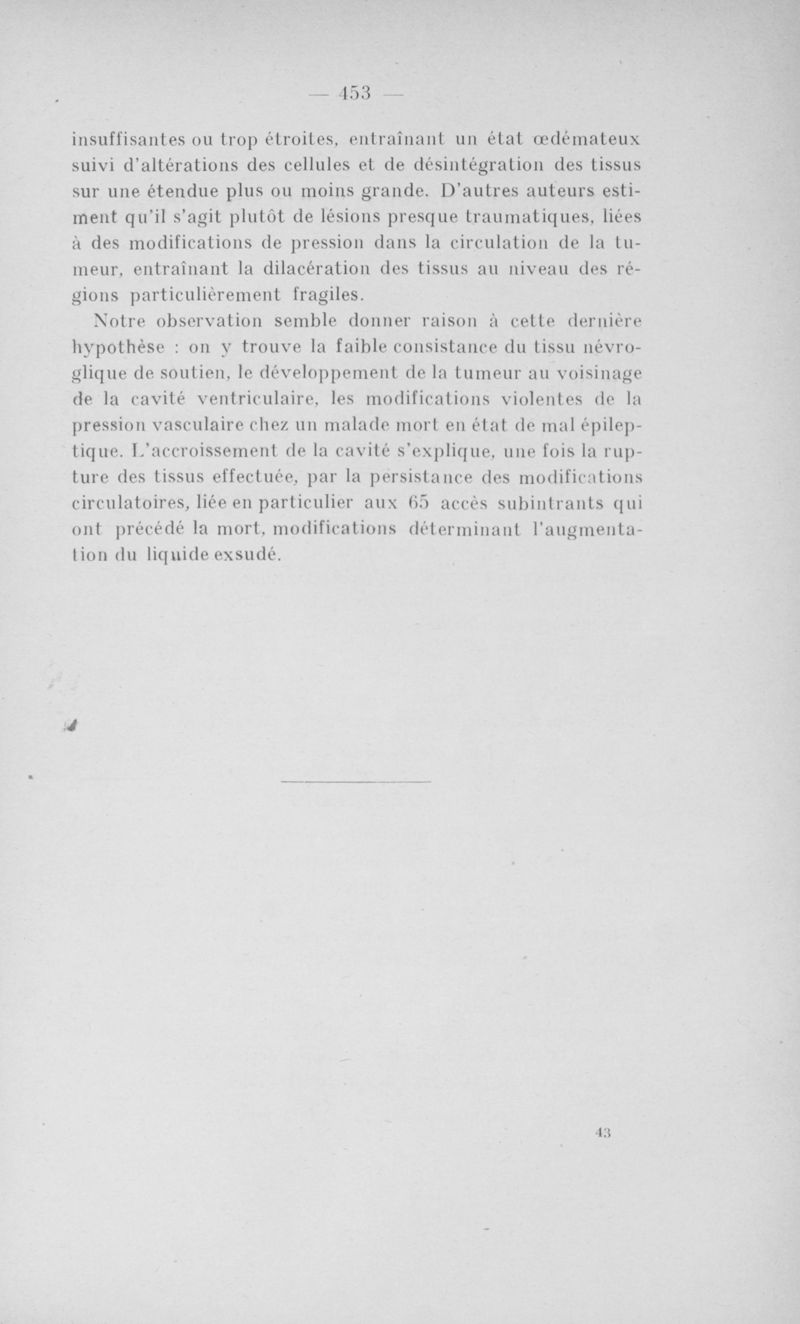 — 453 —

insuffisantes ou trop étroites, entraînant un état œdémateux suivi d'altérations des cellules et de désintégration des tissus sur une étendue plus ou moins grande. D'autres auteurs estiment qu'il s'agit plutôt de lésions presque traumatiques, liées à des modifications de pression dans la circulation de la tumeur, entraînant la dilacération des tissus au niveau des régions particulièrement fragiles.

Notre observation semble donner raison à cette dernière hypothèse : on y trouve la faible consistance du tissu névroglique de soutien, le développement de la tumeur au voisinage de la cavité ventriculaire, les modifications violentes de la pression vasculaire chez un malade mort en état de mal épileptique. L'accroissement de la cavité s'explique, une fois la rupture des tissus effectuée, par la persistance des modifications circulatoires, liée en particulier aux 65 accès subintrants qui ont précédé la mort, modifications déterminant l'augmentation du liquide exsudé.

43